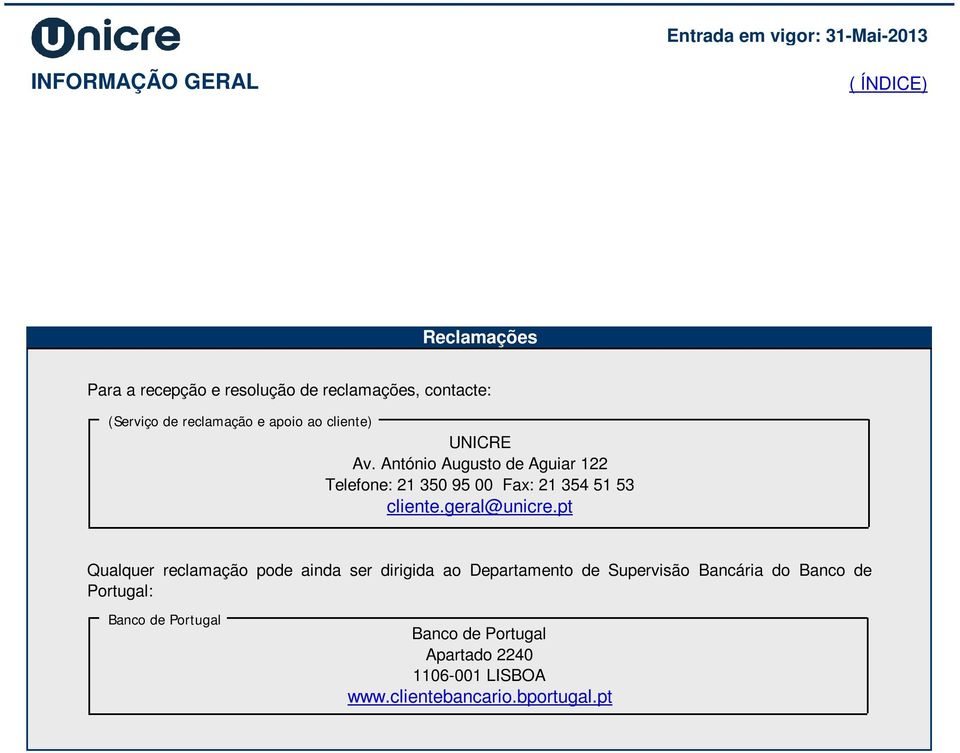 unicre

Entrada em vigor: 31-Mai-2013

INFORMAÇÃO GERAL

( ÍNDICE)

Reclamações

Para a recepção e resolução de reclamações, contacte:

(Serviço de reclamação e apoio ao cliente)

UNICRE
Av. António Augusto de Aguiar 122
Telefone: 21 350 95 00 Fax: 21 354 51 53
cliente.geral@unicre.pt

Qualquer reclamação pode ainda ser dirigida ao Departamento de Supervisão Bancária do Banco de Portugal:

Banco de Portugal

Banco de Portugal
Apartado 2240
1106-001 LISBOA
www.clientebancario.bportugal.pt